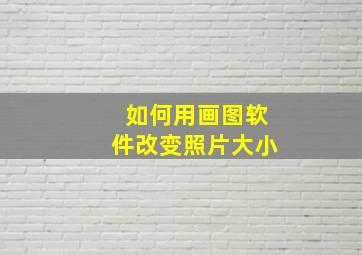 如何用画图软件改变照片大小